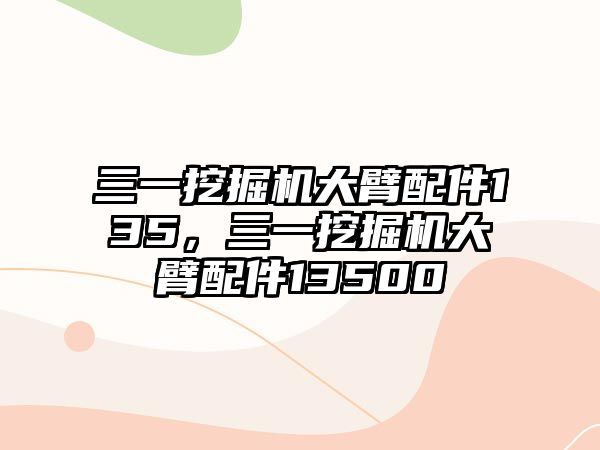 三一挖掘机大臂配件135，三一挖掘机大臂配件13500